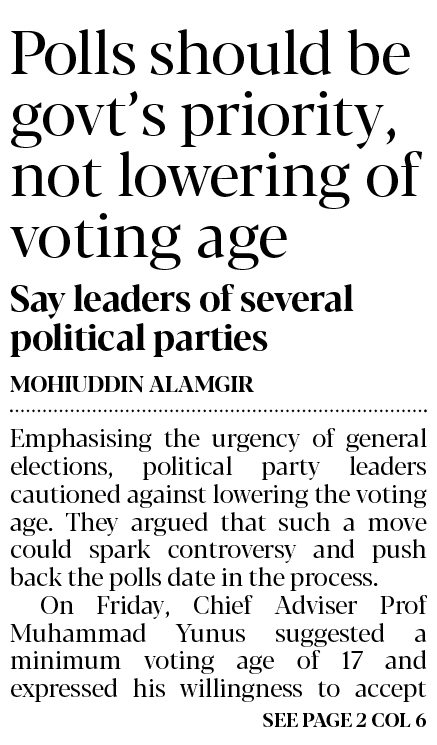 Polls should be govt's priority, not lowering of voting age

Say leaders of several political parties

MOHIUDDIN ALAMGIR

Emphasising the urgency of general elections, political party leaders cautioned against lowering the voting age. They argued that such a move could spark controversy and push back the polls date in the process.

On Friday, Chief Adviser Prof Muhammad Yunus suggested a minimum voting age of 17 and expressed his willingness to accept

SEE PAGE 2 COL 6